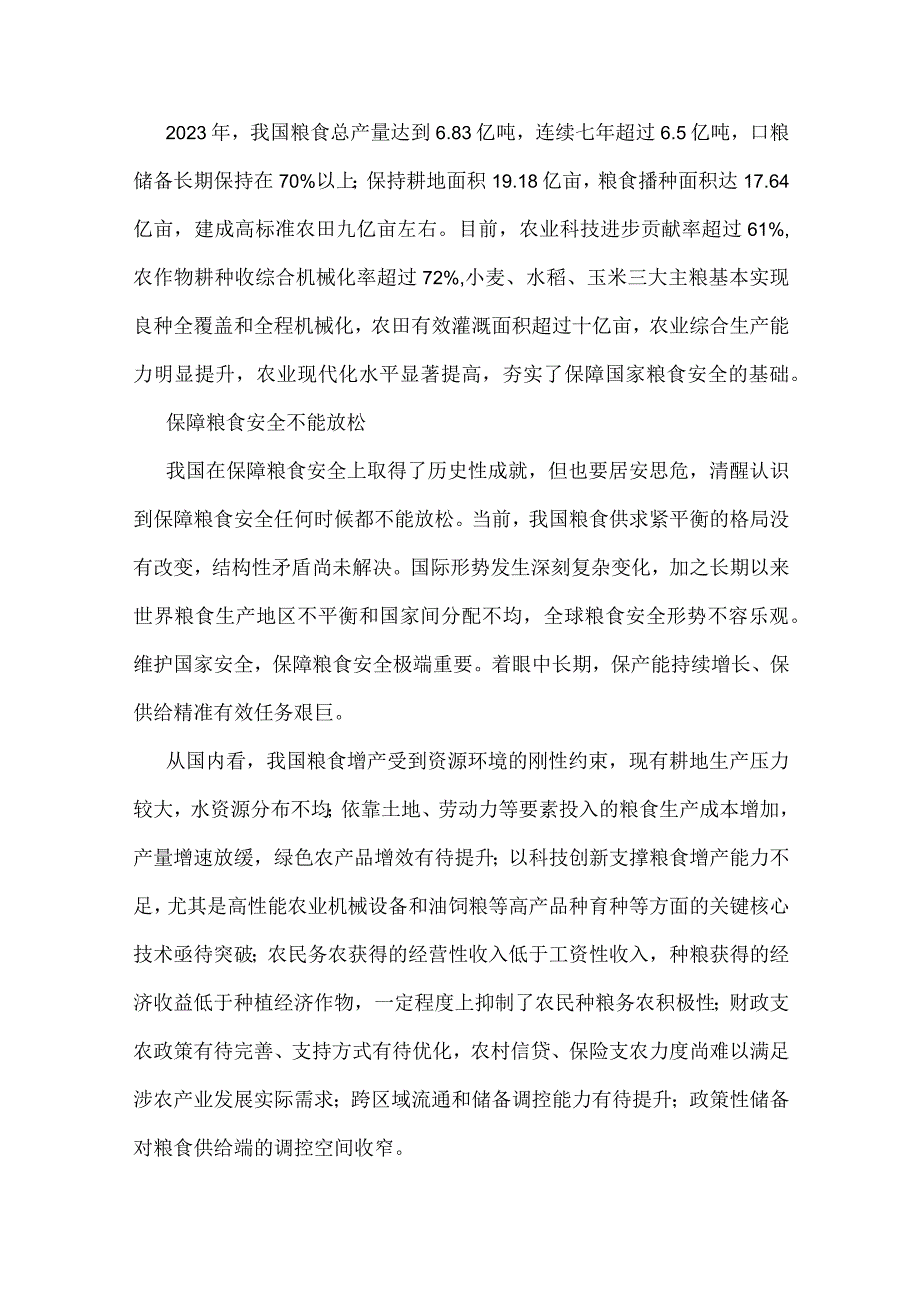 2023年，我国粮食总产量达到6.83亿吨，连续七年超过6.5亿吨，口粮储备长期保持在70%以上;保持耕地面积19.18亿亩，粮食播种面积达17.64亿亩，建成高标准农田九亿亩左右。目前，农业科技进步贡献率超过61%,农作物耕种收综合机械化率超过72%,小麦、水稻、玉米三大主粮基本实现良种全覆盖和全程机械化，农田有效灌溉面积超过十亿亩，农业综合生产能力明显提升，农业现代化水平显著提高，夯实了保障国家粮食安全的基础。

保障粮食安全不能放松

我国在保障粮食安全上取得了历史性成就，但也要居安思危，清醒认识到保障粮食安全任何时候都不能放松。当前，我国粮食供求紧平衡的格局没有改变，结构性矛盾尚未解决。国际形势发生深刻复杂变化，加之长期以来世界粮食生产地区不平衡和国家间分配不均，全球粮食安全形势不容乐观。维护国家安全，保障粮食安全极端重要。着眼中长期，保产能持续增长、保供给精准有效任务艰巨。

从国内看，我国粮食增产受到资源环境的刚性约束，现有耕地生产压力较大，水资源分布不均;依靠土地、劳动力等要素投入的粮食生产成本增加，产量增速放缓，绿色农产品增效有待提升;以科技创新支撑粮食增产能力不足，尤其是高性能农业机械设备和油饲粮等高产品种育种等方面的关键核心技术亟待突破;农民务农获得的经营性收入低于工资性收入，种粮获得的经济收益低于种植经济作物，一定程度上抑制了农民种粮务农积极性;财政支农政策有待完善、支持方式有待优化，农村信贷、保险支农力度尚难以满足涉农产业发展实际需求;跨区域流通和储备调控能力有待提升;政策性储备对粮食供给端的调控空间收窄。